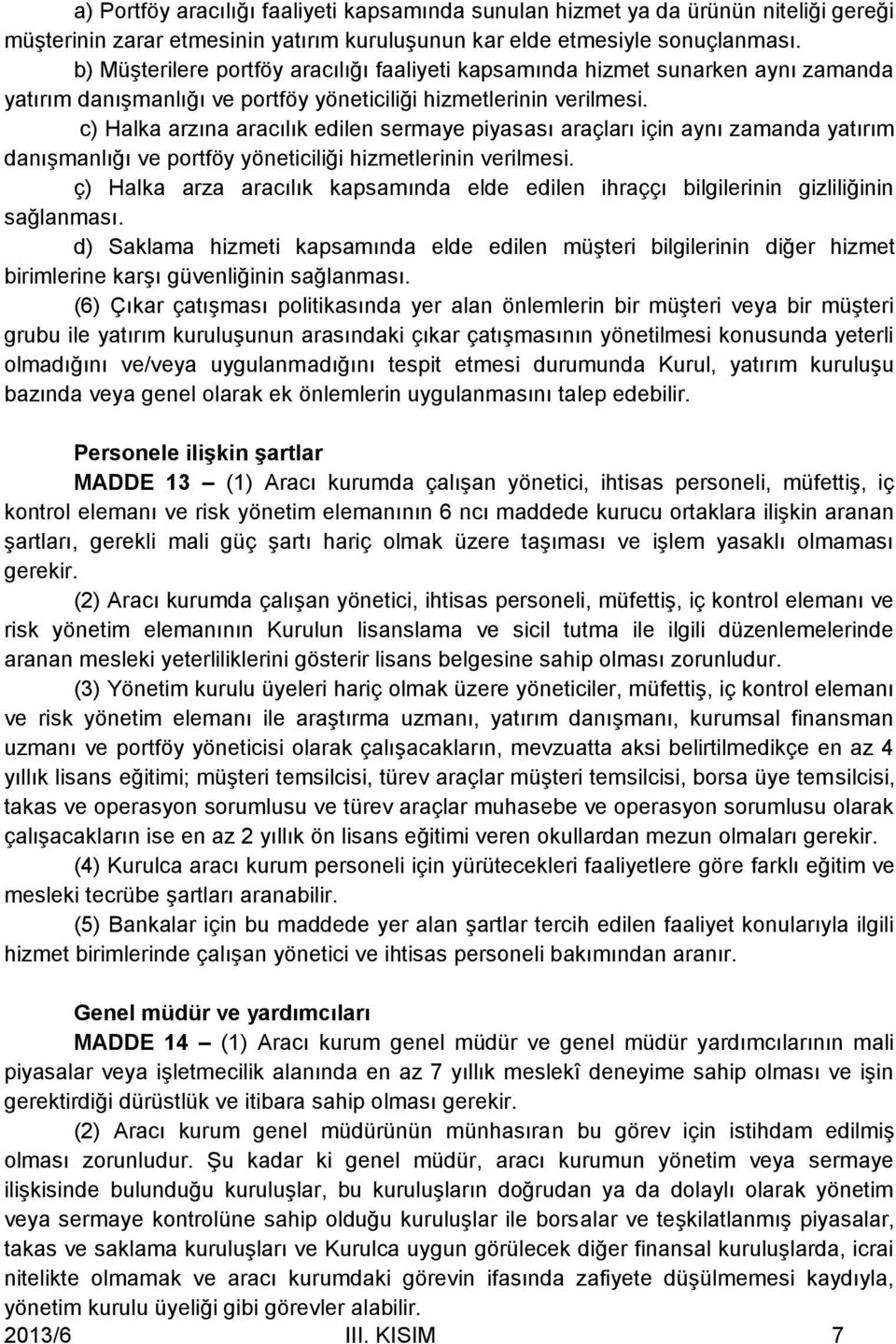 a) Portföy aracılığı faaliyeti kapsamında sunulan hizmet ya da ürünün niteliği gereği müşterinin zarar etmesinin yatırım kuruluşunun kar elde etmesiyle sonuçlanması.

b) Müşterilere portföy aracılığı faaliyeti kapsamında hizmet sunarken aynı zamanda yatırım danışmanlığı ve portföy yöneticiliği hizmetlerinin verilmesi.

c) Halka arzına aracılık edilen sermaye piyasası araçları için aynı zamanda yatırım danışmanlığı ve portföy yöneticiliği hizmetlerinin verilmesi.

ç) Halka arza aracılık kapsamında elde edilen ihraççı bilgilerinin gizliliğinin sağlanması.

d) Saklama hizmeti kapsamında elde edilen müşteri bilgilerinin diğer hizmet birimlerine karşı güvenliğinin sağlanması.

(6) Çıkar çatışması politikasında yer alan önlemlerin bir müşteri veya bir müşteri grubu ile yatırım kuruluşunun arasındaki çıkar çatışmasının yönetilmesi konusunda yeterli olmadığını ve/veya uygulanmadığını tespit etmesi durumunda Kurul, yatırım kuruluşu bazında veya genel olarak ek önlemlerin uygulanmasını talep edebilir.

Personele ilişkin şartlar

MADDE 13 – (1) Aracı kurumda çalışan yönetici, ihtisas personeli, müfettiş, iç kontrol elemanı ve risk yönetim elemanının 6 ncı maddede kurucu ortaklara ilişkin aranan şartları, gerekli mali güç şartı hariç olmak üzere taşıması ve işlem yasaklı olmaması gerekir.

(2) Aracı kurumda çalışan yönetici, ihtisas personeli, müfettiş, iç kontrol elemanı ve risk yönetim elemanının Kurulun lisanslama ve sicil tutma ile ilgili düzenlemelerinde aranan mesleki yeterliliklerini gösterir lisans belgesine sahip olması zorunludur.

(3) Yönetim kurulu üyeleri hariç olmak üzere yöneticiler, müfettiş, iç kontrol elemanı ve risk yönetim elemanı ile araştırma uzmanı, yatırım danışmanı, kurumsal finansman uzmanı ve portföy yöneticisi olarak çalışacakların, mevzuatta aksi belirtilmedikçe en az 4 yıllık lisans eğitimi; müşteri temsilcisi, türev araçlar müşteri temsilcisi, borsa üye temsilcisi, takas ve operasyon sorumlusu ve türev araçlar muhasebe ve operasyon sorumlusu olarak çalışacakların ise en az 2 yıllık ön lisans eğitimi veren okullardan mezun olmaları gerekir.

(4) Kurulca aracı kurum personeli için yürütecekleri faaliyetlere göre farklı eğitim ve mesleki tecrübe şartları aranabilir.

(5) Bankalar için bu maddede yer alan şartlar tercih edilen faaliyet konularıyla ilgili hizmet birimlerinde çalışan yönetici ve ihtisas personeli bakımından aranır.

Genel müdür ve yardımcıları

MADDE 14 – (1) Aracı kurum genel müdür ve genel müdür yardımcılarının mali piyasalar veya işletmecilik alanında en az 7 yıllık meslekî deneyime sahip olması ve işin gerektirdiği dürüstlük ve itibara sahip olması gerekir.

(2) Aracı kurum genel müdürünün münhasıran bu görev için istihdam edilmiş olması zorunludur. Şu kadar ki genel müdür, aracı kurumun yönetim veya sermaye ilişkisinde bulunduğu kuruluşlar, bu kuruluşların doğrudan ya da dolaylı olarak yönetim veya sermaye kontrolüne sahip olduğu kuruluşlar ile borsalar ve teşkilatlanmış piyasalar, takas ve saklama kuruluşları ve Kurulca uygun görülecek diğer finansal kuruluşlarda, icrai nitelikte olmamak ve aracı kurumdaki görevin ifasında zafiyete düşülmemesi kaydıyla, yönetim kurulu üyeliği gibi görevler alabilir.

2013/6 III. KISIM 7